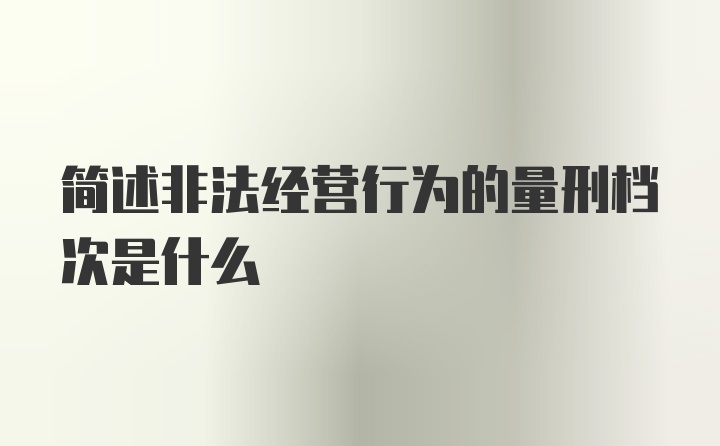 简述非法经营行为的量刑档次是什么